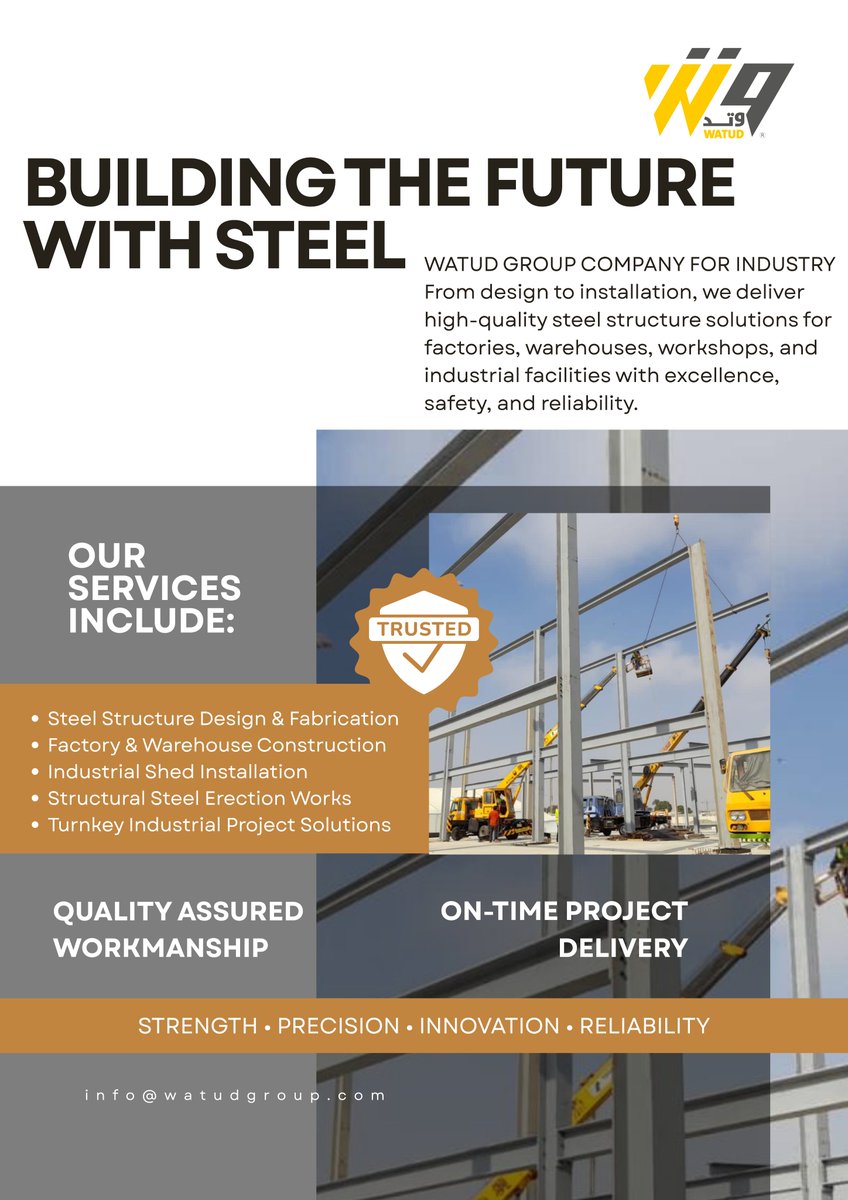 وتد
WATUD

BUILDING THE FUTURE WITH STEEL

WATUD GROUP COMPANY FOR INDUSTRY
From design to installation, we deliver high-quality steel structure solutions for factories, warehouses, workshops, and industrial facilities with excellence, safety, and reliability.

OUR SERVICES INCLUDE:

TRUSTED

• Steel Structure Design & Fabrication
• Factory & Warehouse Construction
• Industrial Shed Installation
• Structural Steel Erection Works
• Turnkey Industrial Project Solutions

QUALITY ASSURED WORKMANSHIP

ON-TIME PROJECT DELIVERY

STRENGTH • PRECISION • INNOVATION • RELIABILITY

info@watudgroup.com